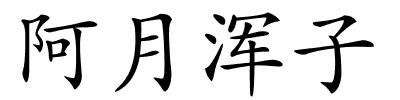 阿月浑子